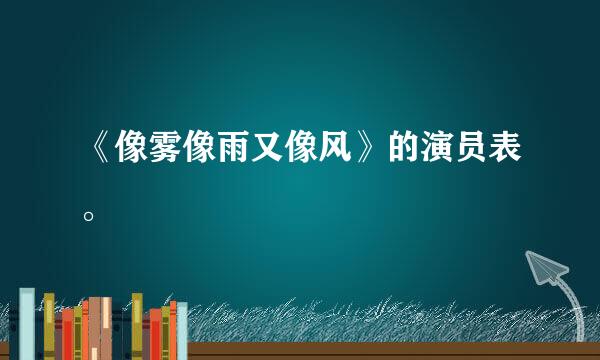 《像雾像雨又像风》的演员表。